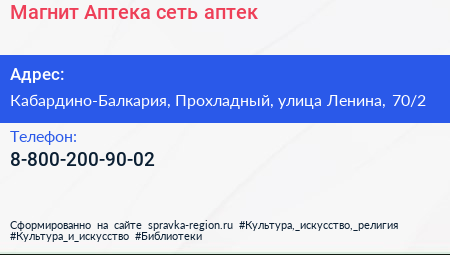 Магнит Аптека сеть аптек

Адрес:
Кабардино-Балкария, Прохладный, улица Ленина, 70/2

Телефон:
8-800-200-90-02

Сформированно на сайте spravka-region.ru #Культура,_искусство,_религия #Культура_и_искусство #Библиотеки